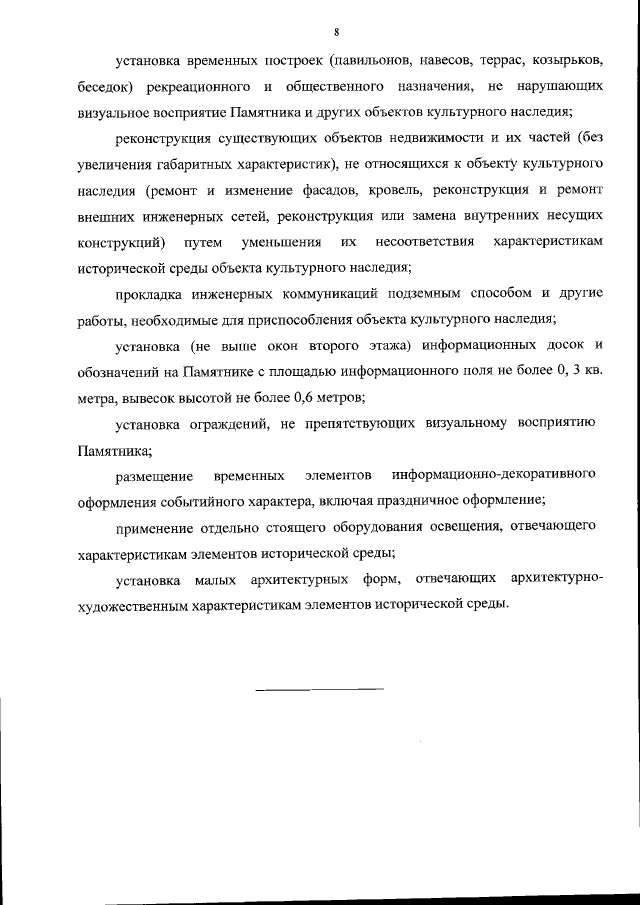 8

установка временных построек (павильонов, навесов, террас, козырьков, беседок) рекреационного и общественного назначения, не нарушающих визуальное восприятие Памятника и других объектов культурного наследия;

реконструкция существующих объектов недвижимости и их частей (без увеличения габаритных характеристик), не относящихся к объекту культурного наследия (ремонт и изменение фасадов, кровель, реконструкция и ремонт внешних инженерных сетей, реконструкция или замена внутренних несущих конструкций) путем уменьшения их несоответствия характеристикам исторической среды объекта культурного наследия;

прокладка инженерных коммуникаций подземным способом и другие работы, необходимые для приспособления объекта культурного наследия;

установка (не выше окон второго этажа) информационных досок и обозначений на Памятнике с площадью информационного поля не более 0, 3 кв. метра, вывесок высотой не более 0,6 метров;

установка ограждений, не препятствующих визуальному восприятию Памятника;

размещение временных элементов информационно-декоративного оформления событийного характера, включая праздничное оформление;

применение отдельно стоящего оборудования освещения, отвечающего характеристикам элементов исторической среды;

установка малых архитектурных форм, отвечающих архитектурно-художественным характеристикам элементов исторической среды.